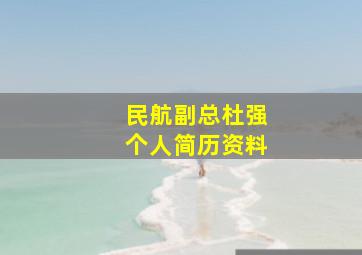 民航副总杜强
个人简历资料